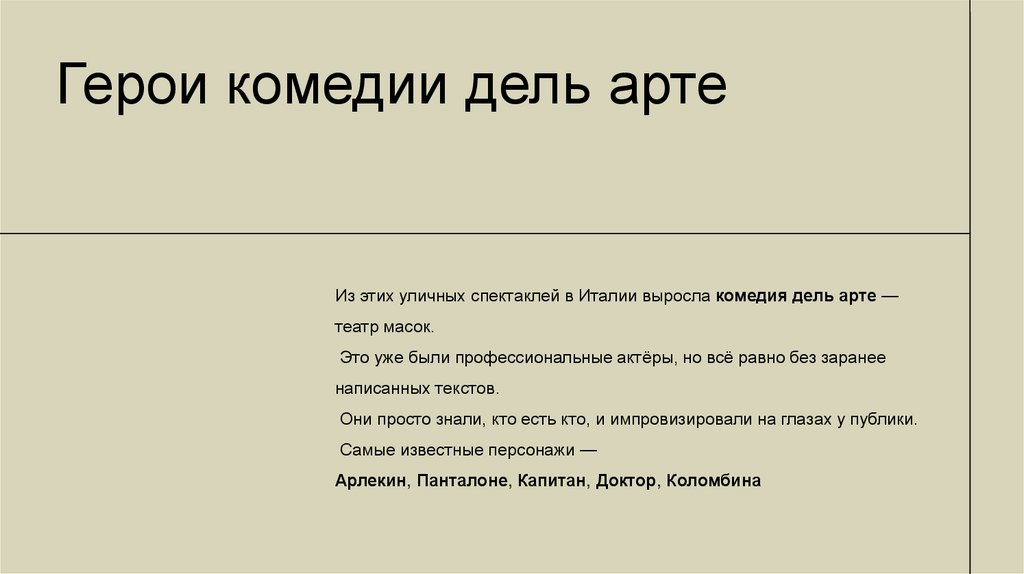 Герои комедии дель арте

Из этих уличных спектаклей в Италии выросла комедия дель арте — театр масок.

Это уже были профессиональные актёры, но всё равно без заранее написанных текстов.

Они просто знали, кто есть кто, и импровизировали на глазах у публики.

Самые известные персонажи —

Арлекин, Панталоне, Капитан, Доктор, Коломбина